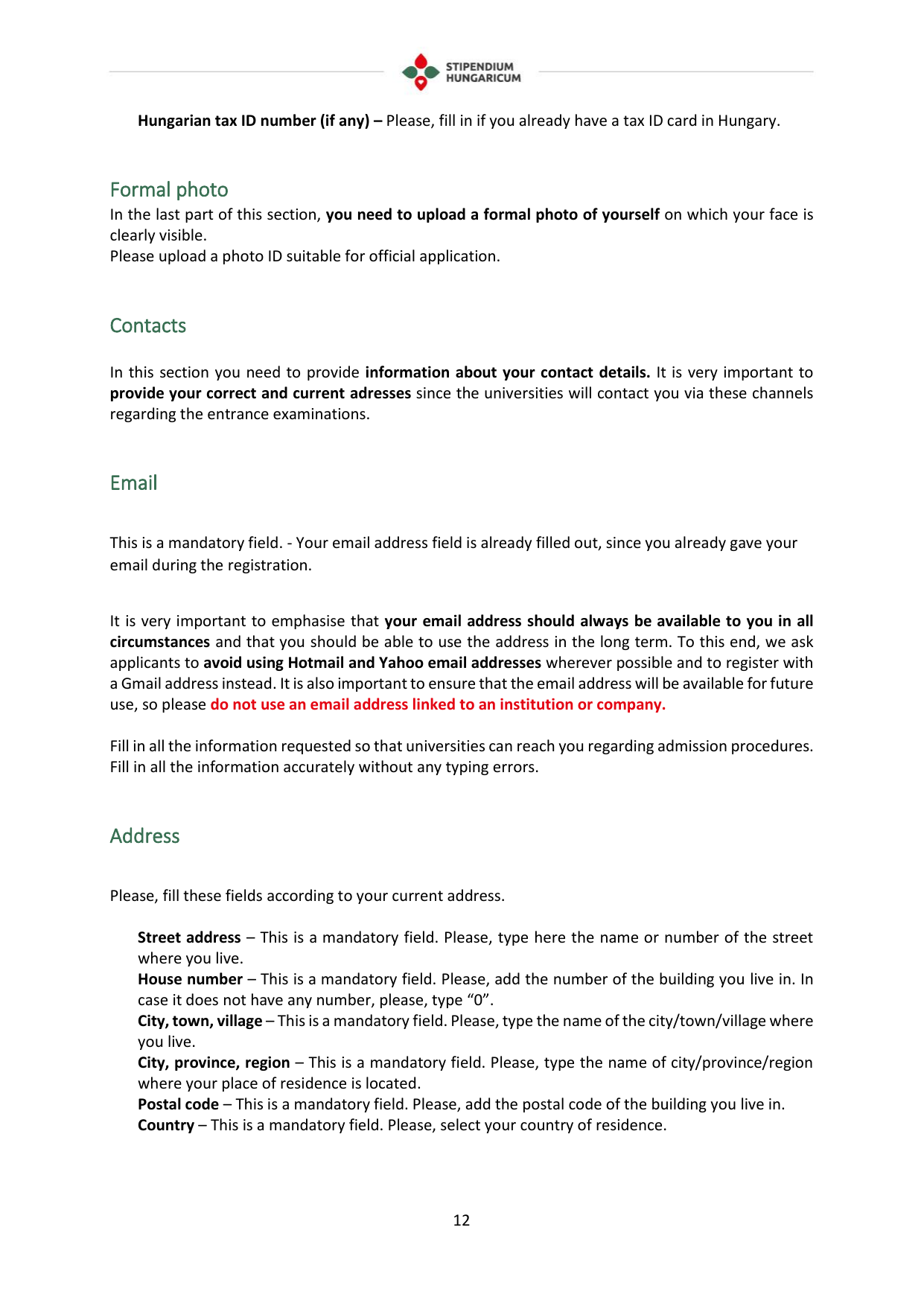 STIPENDIUM HUNGARICUM

Hungarian tax ID number (if any) – Please, fill in if you already have a tax ID card in Hungary.

Formal photo
In the last part of this section, you need to upload a formal photo of yourself on which your face is clearly visible.
Please upload a photo ID suitable for official application.

Contacts

In this section you need to provide information about your contact details. It is very important to provide your correct and current adresses since the universities will contact you via these channels regarding the entrance examinations.

Email

This is a mandatory field. - Your email address field is already filled out, since you already gave your email during the registration.

It is very important to emphasise that your email address should always be available to you in all circumstances and that you should be able to use the address in the long term. To this end, we ask applicants to avoid using Hotmail and Yahoo email addresses wherever possible and to register with a Gmail address instead. It is also important to ensure that the email address will be available for future use, so please do not use an email address linked to an institution or company.

Fill in all the information requested so that universities can reach you regarding admission procedures. Fill in all the information accurately without any typing errors.

Address

Please, fill these fields according to your current address.

Street address – This is a mandatory field. Please, type here the name or number of the street where you live.
House number – This is a mandatory field. Please, add the number of the building you live in. In case it does not have any number, please, type “0”.
City, town, village – This is a mandatory field. Please, type the name of the city/town/village where you live.
City, province, region – This is a mandatory field. Please, type the name of city/province/region where your place of residence is located.
Postal code – This is a mandatory field. Please, add the postal code of the building you live in.
Country – This is a mandatory field. Please, select your country of residence.

12